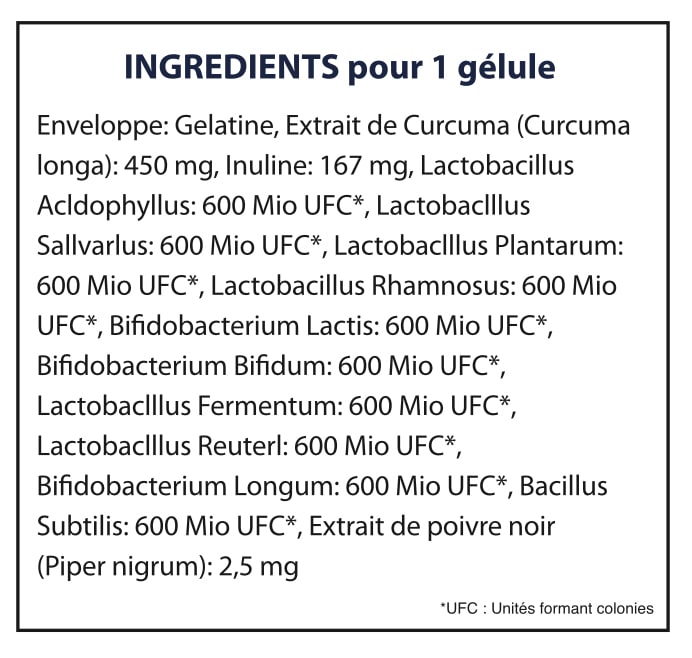 INGREDIENTS pour 1 gélule

Enveloppe: Gelatine, Extrait de Curcuma (Curcuma longa): 450 mg, Inuline: 167 mg, Lactobacillus Acldophyllus: 600 Mio UFC*, Lactobaclllus Sallvarlus: 600 Mio UFC*, Lactobaclllus Plantarum: 600 Mio UFC*, Lactobacillus Rhamnosus: 600 Mio UFC*, Bifidobacterium Lactis: 600 Mio UFC*, Bifidobacterium Bifidum: 600 Mio UFC*, Lactobaclllus Fermentum: 600 Mio UFC*, Lactobaclllus Reuterl: 600 Mio UFC*, Bifidobacterium Longum: 600 Mio UFC*, Bacillus Subtilis: 600 Mio UFC*, Extrait de poivre noir (Piper nigrum): 2,5 mg

*UFC : Unités formant colonies